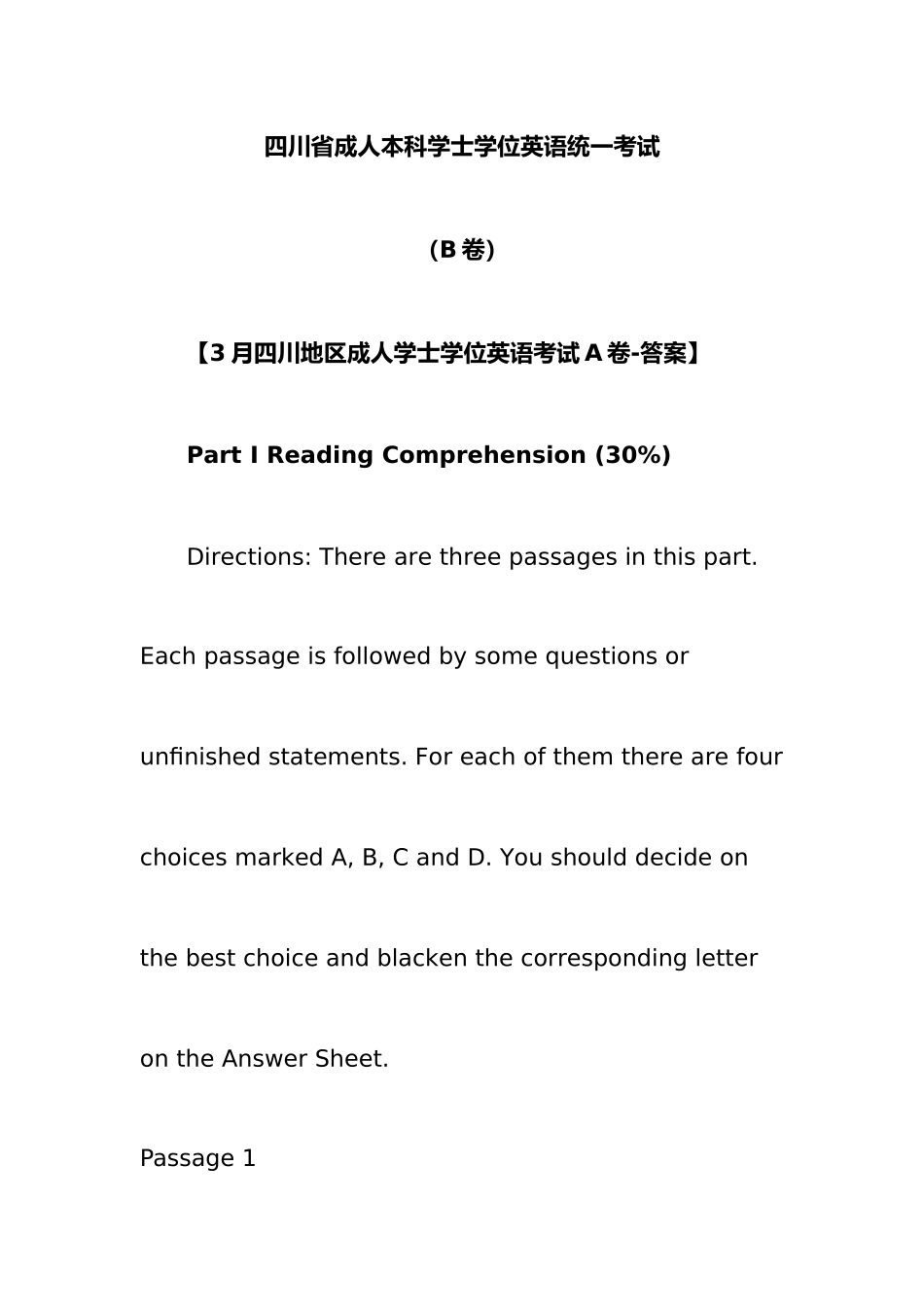 四川省成人本科学士学位英语统一考试

(B 卷)

【3 月四川地区成人学士学位英语考试 A 卷-答案】

Part I Reading Comprehension (30%)

Directions: There are three passages in this part. Each passage is followed by some questions or unfinished statements. For each of them there are four choices marked A, B, C and D. You should decide on the best choice and blacken the corresponding letter on the Answer Sheet.

Passage 1